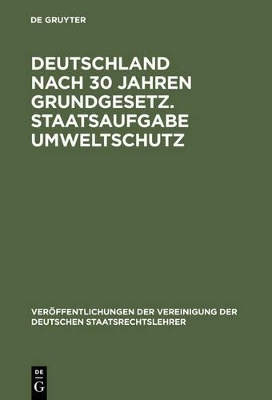 DE GRUYTER

DEUTSCHLAND NACH 30 JAHREN GRUNDGESETZ. STAATSAUFGABE UMWELTSCHUTZ

VERÖFFENTLICHUNGEN DER VEREINIGUNG DER DEUTSCHEN STAATSRECHTSLEHRER

DE G